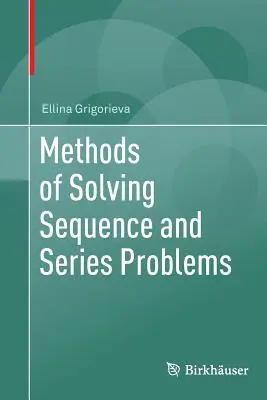 Ellina Grigorieva

Methods of Solving Sequence and Series Problems

Birkhäuser